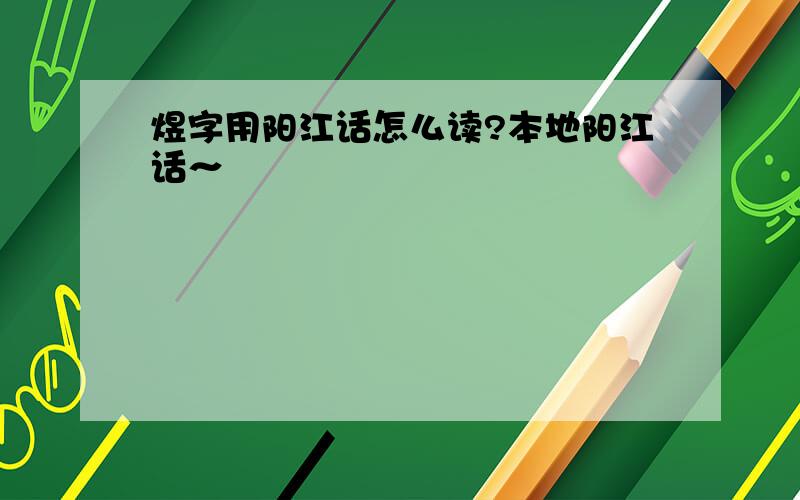 煜字用阳江话怎么读?本地阳江话~